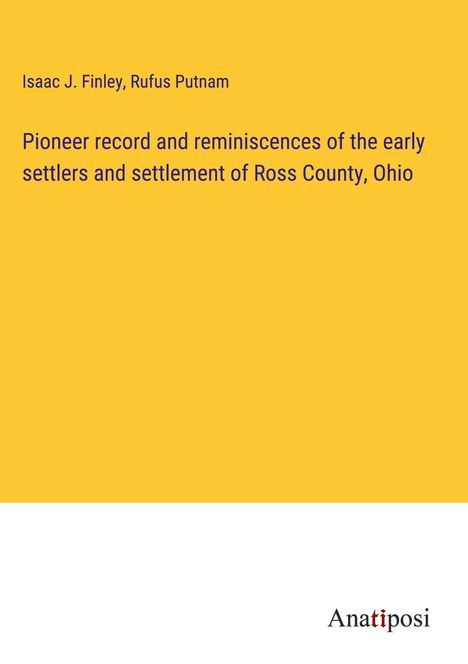 Isaac J. Finley, Rufus Putnam

Pioneer record and reminiscences of the early settlers and settlement of Ross County, Ohio

Anatiposi